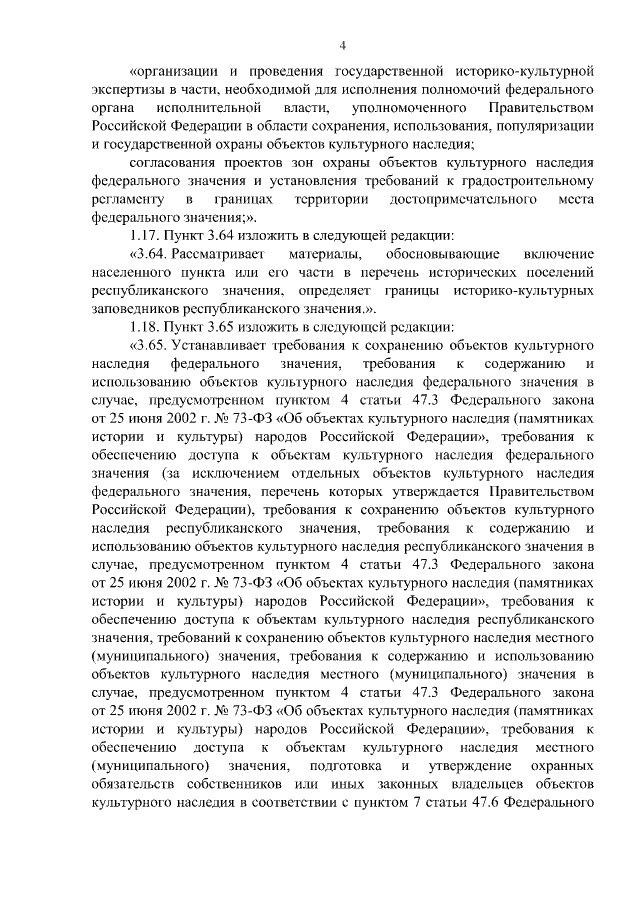 4

«организации и проведения государственной историко-культурной экспертизы в части, необходимой для исполнения полномочий федерального органа исполнительной власти, уполномоченного Правительством Российской Федерации в области сохранения, использования, популяризации и государственной охраны объектов культурного наследия;

согласования проектов зон охраны объектов культурного наследия федерального значения и установления требований к градостроительному регламенту в границах территории достопримечательного места федерального значения;».

1.17. Пункт 3.64 изложить в следующей редакции:

«3.64. Рассматривает материалы, обосновывающие включение населенного пункта или его части в перечень исторических поселений республиканского значения, определяет границы историко-культурных заповедников республиканского значения.».

1.18. Пункт 3.65 изложить в следующей редакции:

«3.65. Устанавливает требования к сохранению объектов культурного наследия федерального значения, требования к содержанию и использованию объектов культурного наследия федерального значения в случае, предусмотренном пунктом 4 статьи 47.3 Федерального закона от 25 июня 2002 г. № 73-ФЗ «Об объектах культурного наследия (памятниках истории и культуры) народов Российской Федерации», требования к обеспечению доступа к объектам культурного наследия федерального значения (за исключением отдельных объектов культурного наследия федерального значения, перечень которых утверждается Правительством Российской Федерации), требования к сохранению объектов культурного наследия республиканского значения, требования к содержанию и использованию объектов культурного наследия республиканского значения в случае, предусмотренном пунктом 4 статьи 47.3 Федерального закона от 25 июня 2002 г. № 73-ФЗ «Об объектах культурного наследия (памятниках истории и культуры) народов Российской Федерации», требования к обеспечению доступа к объектам культурного наследия республиканского значения, требований к сохранению объектов культурного наследия местного (муниципального) значения, требования к содержанию и использованию объектов культурного наследия местного (муниципального) значения в случае, предусмотренном пунктом 4 статьи 47.3 Федерального закона от 25 июня 2002 г. № 73-ФЗ «Об объектах культурного наследия (памятниках истории и культуры) народов Российской Федерации», требования к обеспечению доступа к объектам культурного наследия местного (муниципального) значения, подготовка и утверждение охранных обязательств собственников или иных законных владельцев объектов культурного наследия в соответствии с пунктом 7 статьи 47.6 Федерального